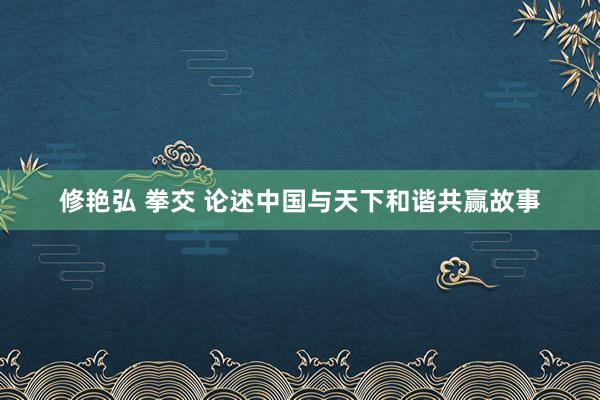 修艳弘 拳交 论述中国与天下和谐共赢故事